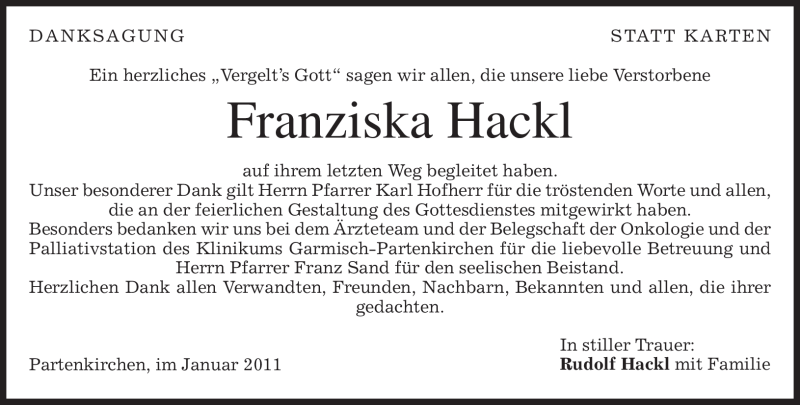 DANKSAGUNG

STATT KARTEN

Ein herzliches „Vergelt's Gott“ sagen wir allen, die unsere liebe Verstorbene

Franziska Hackl

auf ihrem letzten Weg begleitet haben.
Unser besonderer Dank gilt Herrn Pfarrer Karl Hofherr für die tröstenden Worte und allen, die an der feierlichen Gestaltung des Gottesdienstes mitgewirkt haben.
Besonders bedanken wir uns bei dem Ärzteteam und der Belegschaft der Onkologie und der Palliativstation des Klinikums Garmisch-Partenkirchen für die liebevolle Betreuung und Herrn Pfarrer Franz Sand für den seelischen Beistand.
Herzlichen Dank allen Verwandten, Freunden, Nachbarn, Bekannten und allen, die ihrer gedachten.

Partenkirchen, im Januar 2011

In stiller Trauer:
Rudolf Hackl mit Familie